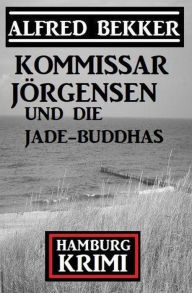 ALFRED BEKKER

KOMMISSAR JÖRGENSEN UND DIE JADE-BUDDHAS

HAMBURG KRIMI